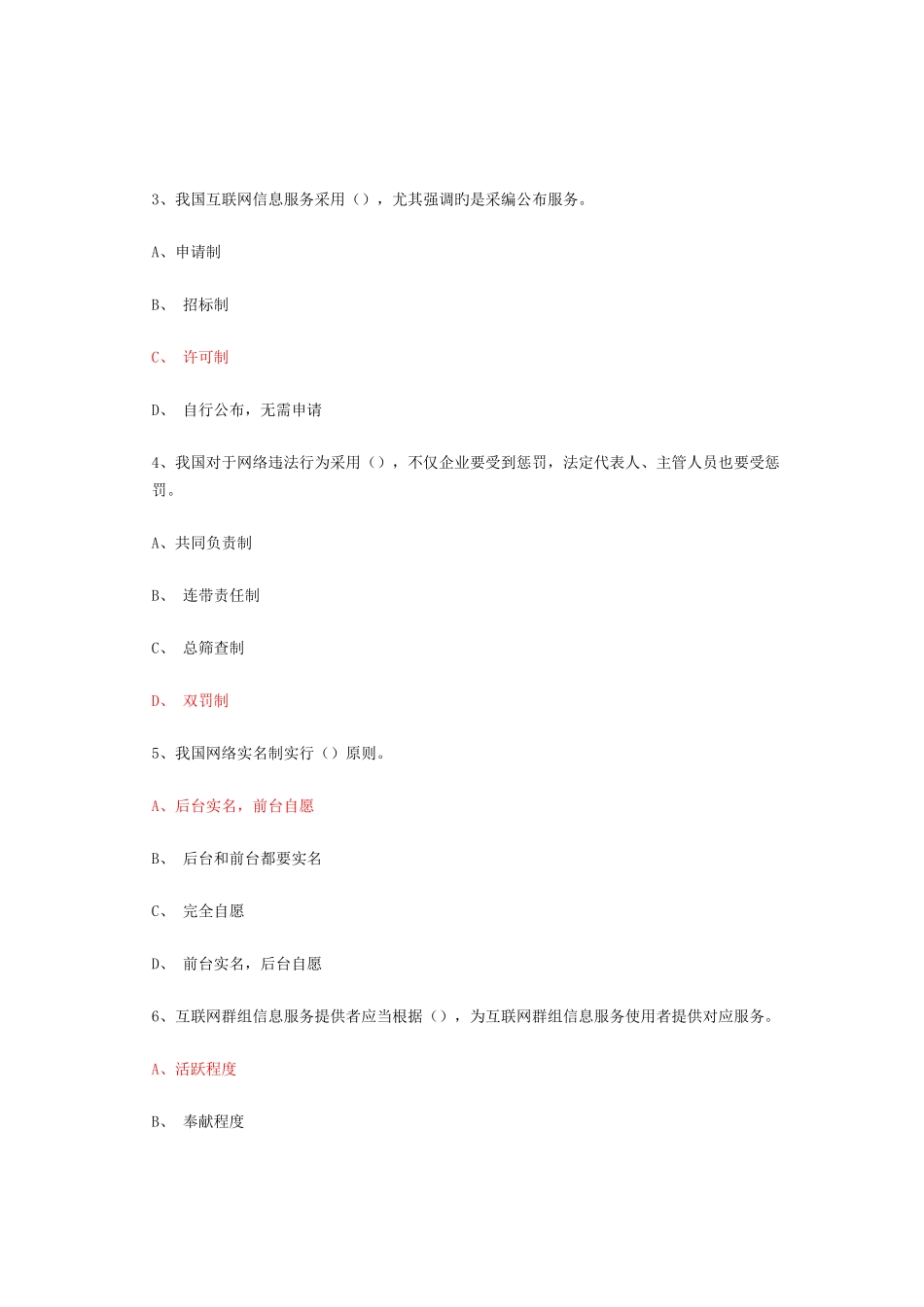 3、我国互联网信息服务采用（），尤其强调旳是采编公布服务。

A、申请制

B、 招标制

C、 许可制

D、 自行公布，无需申请

4、我国对于网络违法行为采用（），不仅企业要受到惩罚，法定代表人、主管人员也要受惩罚。

A、共同负责制

B、 连带责任制

C、 总筛查制

D、 双罚制

5、我国网络实名制实行（）原则。

A、后台实名，前台自愿

B、 后台和前台都要实名

C、 完全自愿

D、 前台实名，后台自愿

6、互联网群组信息服务提供者应当根据（），为互联网群组信息服务使用者提供对应服务。

A、活跃程度

B、 奉献程度